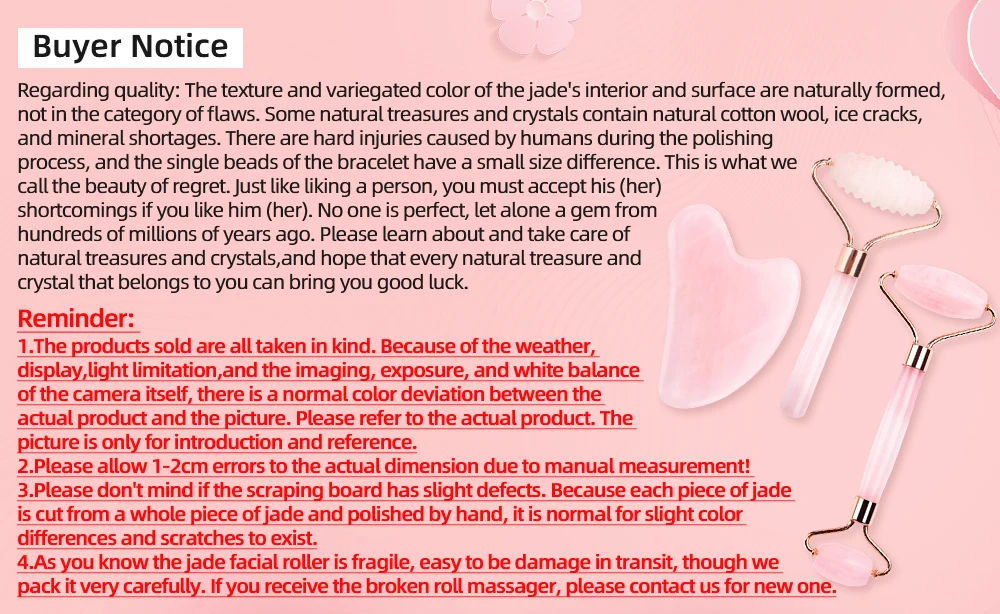 Buyer Notice

Regarding quality: The texture and variegated color of the jade's interior and surface are naturally formed, not in the category of flaws. Some natural treasures and crystals contain natural cotton wool, ice cracks, and mineral shortages. There are hard injuries caused by humans during the polishing process, and the single beads of the bracelet have a small size difference. This is what we call the beauty of regret. Just like liking a person, you must accept his (her) shortcomings if you like him (her). No one is perfect, let alone a gem from hundreds of millions of years ago. Please learn about and take care of natural treasures and crystals,and hope that every natural treasure and crystal that belongs to you can bring you good luck.

Reminder:

1.The products sold are all taken in kind. Because of the weather, display,light limitation,and the imaging, exposure, and white balance of the camera itself, there is a normal color deviation between the actual product and the picture. Please refer to the actual product. The picture is only for introduction and reference.

2.Please allow 1-2cm errors to the actual dimension due to manual measurement!

3.Please don't mind if the scraping board has slight defects. Because each piece of jade is cut from a whole piece of jade and polished by hand, it is normal for slight color differences and scratches to exist.

4.As you know the jade facial roller is fragile, easy to be damage in transit, though we pack it very carefully. If you receive the broken roll massager, please contact us for new one.